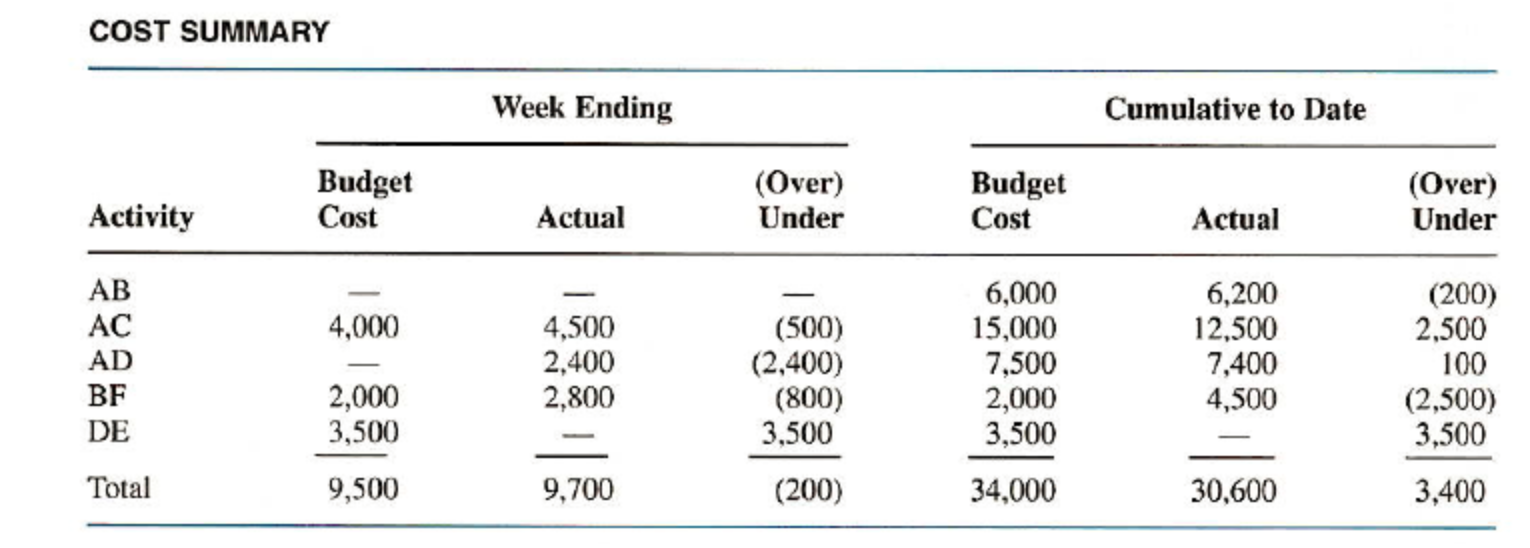 COST SUMMARY

| | Week Ending | | | Cumulative to Date | | |
|---|---|---|---|---|---|---|
| Activity | Budget Cost | Actual | (Over) Under | Budget Cost | Actual | (Over) Under |
| AB | — | — | — | 6,000 | 6,200 | (200) |
| AC | 4,000 | 4,500 | (500) | 15,000 | 12,500 | 2,500 |
| AD | — | 2,400 | (2,400) | 7,500 | 7,400 | 100 |
| BF | 2,000 | 2,800 | (800) | 2,000 | 4,500 | (2,500) |
| DE | 3,500 | — | 3,500 | 3,500 | — | 3,500 |
| Total | 9,500 | 9,700 | (200) | 34,000 | 30,600 | 3,400 |